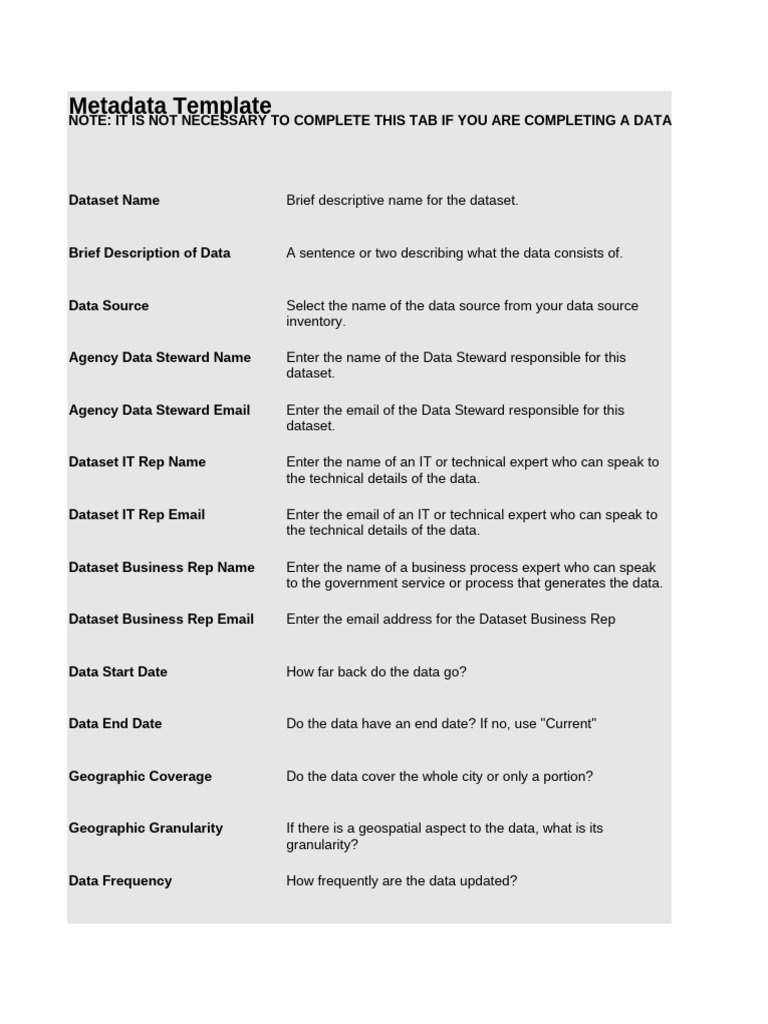 Metadata Template
NOTE: IT IS NOT NECESSARY TO COMPLETE THIS TAB IF YOU ARE COMPLETING A DATA

| | |
|---|---|
| Dataset Name | Brief descriptive name for the dataset. |
| Brief Description of Data | A sentence or two describing what the data consists of. |
| Data Source | Select the name of the data source from your data source inventory. |
| Agency Data Steward Name | Enter the name of the Data Steward responsible for this dataset. |
| Agency Data Steward Email | Enter the email of the Data Steward responsible for this dataset. |
| Dataset IT Rep Name | Enter the name of an IT or technical expert who can speak to the technical details of the data. |
| Dataset IT Rep Email | Enter the email of an IT or technical expert who can speak to the technical details of the data. |
| Dataset Business Rep Name | Enter the name of a business process expert who can speak to the government service or process that generates the data. |
| Dataset Business Rep Email | Enter the email address for the Dataset Business Rep |
| Data Start Date | How far back do the data go? |
| Data End Date | Do the data have an end date? If no, use "Current" |
| Geographic Coverage | Do the data cover the whole city or only a portion? |
| Geographic Granularity | If there is a geospatial aspect to the data, what is its granularity? |
| Data Frequency | How frequently are the data updated? |